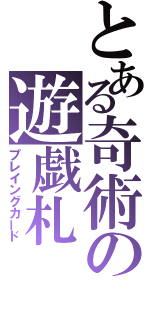 とある奇術の遊戯札
プレイングカード